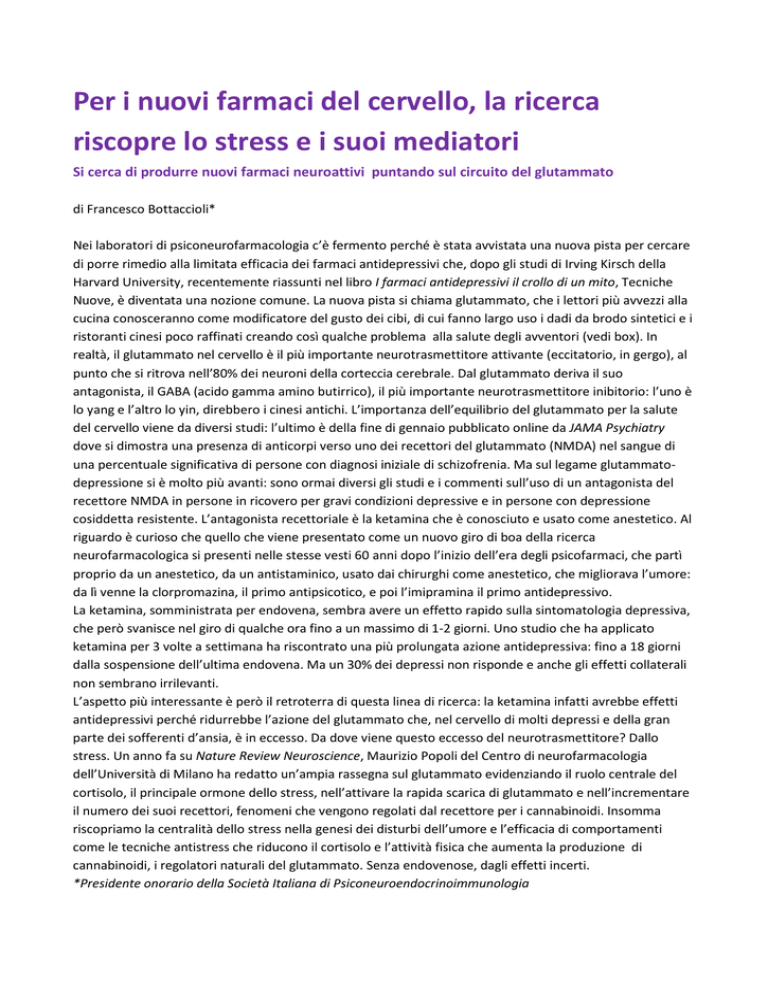 Per i nuovi farmaci del cervello, la ricerca riscopre lo stress e i suoi mediatori

Si cerca di produrre nuovi farmaci neuroattivi puntando sul circuito del glutammato

di Francesco Bottaccioli*

Nei laboratori di psiconeurofarmacologia c'è fermento perché è stata avvistata una nuova pista per cercare di porre rimedio alla limitata efficacia dei farmaci antidepressivi che, dopo gli studi di Irving Kirsch della Harvard University, recentemente riassunti nel libro I farmaci antidepressivi il crollo di un mito, Tecniche Nuove, è diventata una nozione comune. La nuova pista si chiama glutammato, che i lettori più avvezzi alla cucina conosceranno come modificatore del gusto dei cibi, di cui fanno largo uso i dadi da brodo sintetici e i ristoranti cinesi poco raffinati creando così qualche problema alla salute degli avventori (vedi box). In realtà, il glutammato nel cervello è il più importante neurotrasmettitore attivante (eccitatorio, in gergo), al punto che si ritrova nell'80% dei neuroni della corteccia cerebrale. Dal glutammato deriva il suo antagonista, il GABA (acido gamma amino butirrico), il più importante neurotrasmettitore inibitorio: l'uno è lo yang e l'altro lo yin, direbbero i cinesi antichi. L'importanza dell'equilibrio del glutammato per la salute del cervello viene da diversi studi: l'ultimo è della fine di gennaio pubblicato online da JAMA Psychiatry dove si dimostra una presenza di anticorpi verso uno dei recettori del glutammato (NMDA) nel sangue di una percentuale significativa di persone con diagnosi iniziale di schizofrenia. Ma sul legame glutammato-depressione si è molto più avanti: sono ormai diversi gli studi e i commenti sull'uso di un antagonista del recettore NMDA in persone in ricovero per gravi condizioni depressive e in persone con depressione cosiddetta resistente. L'antagonista recettoriale è la ketamina che è conosciuto e usato come anestetico. Al riguardo è curioso che quello che viene presentato come un nuovo giro di boa della ricerca neurofarmacologica si presenti nelle stesse vesti 60 anni dopo l'inizio dell'era degli psicofarmaci, che partì proprio da un anestetico, da un antistaminico, usato dai chirurghi come anestetico, che migliorava l'umore: da lì venne la clorpromazina, il primo antipsicotico, e poi l'imipramina il primo antidepressivo.
La ketamina, somministrata per endovena, sembra avere un effetto rapido sulla sintomatologia depressiva, che però svanisce nel giro di qualche ora fino a un massimo di 1-2 giorni. Uno studio che ha applicato ketamina per 3 volte a settimana ha riscontrato una più prolungata azione antidepressiva: fino a 18 giorni dalla sospensione dell'ultima endovena. Ma un 30% dei depressi non risponde e anche gli effetti collaterali non sembrano irrilevanti.
L'aspetto più interessante è però il retroterra di questa linea di ricerca: la ketamina infatti avrebbe effetti antidepressivi perché ridurrebbe l'azione del glutammato che, nel cervello di molti depressi e della gran parte dei sofferenti d'ansia, è in eccesso. Da dove viene questo eccesso del neurotrasmettitore? Dallo stress. Un anno fa su Nature Review Neuroscience, Maurizio Popoli del Centro di neurofarmacologia dell'Università di Milano ha redatto un'ampia rassegna sul glutammato evidenziando il ruolo centrale del cortisolo, il principale ormone dello stress, nell'attivare la rapida scarica di glutammato e nell'incrementare il numero dei suoi recettori, fenomeni che vengono regolati dal recettore per i cannabinoidi. Insomma riscopriamo la centralità dello stress nella genesi dei disturbi dell'umore e l'efficacia di comportamenti come le tecniche antistress che riducono il cortisolo e l'attività fisica che aumenta la produzione di cannabinoidi, i regolatori naturali del glutammato. Senza endovenose, dagli effetti incerti.
*Presidente onorario della Società Italiana di Psiconeuroendocrinoimmunologia